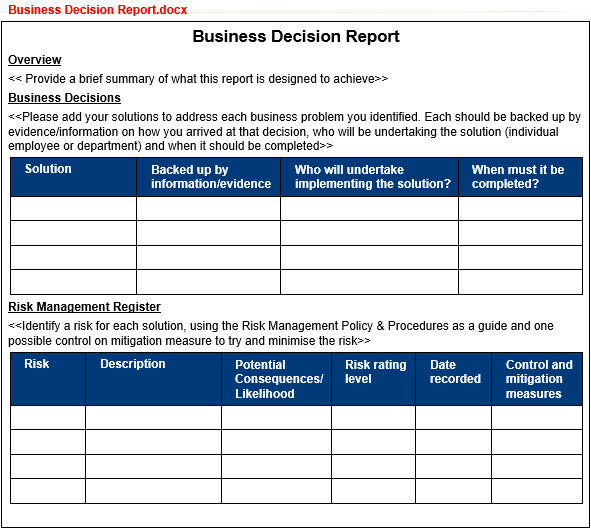 Business Decision Report.docx

Business Decision Report

Overview

<< Provide a brief summary of what this report is designed to achieve>>

Business Decisions

<<Please add your solutions to address each business problem you identified. Each should be backed up by evidence/information on how you arrived at that decision, who will be undertaking the solution (individual employee or department) and when it should be completed>>

| Solution | Backed up by information/evidence | Who will undertake implementing the solution? | When must it be completed? |
|---|---|---|---|
| | | | |
| | | | |
| | | | |
| | | | |

Risk Management Register

<<Identify a risk for each solution, using the Risk Management Policy & Procedures as a guide and one possible control on mitigation measure to try and minimise the risk>>

| Risk | Description | Potential Consequences/ Likelihood | Risk rating level | Date recorded | Control and mitigation measures |
|---|---|---|---|---|---|
| | | | | | |
| | | | | | |
| | | | | | |
| | | | | | |